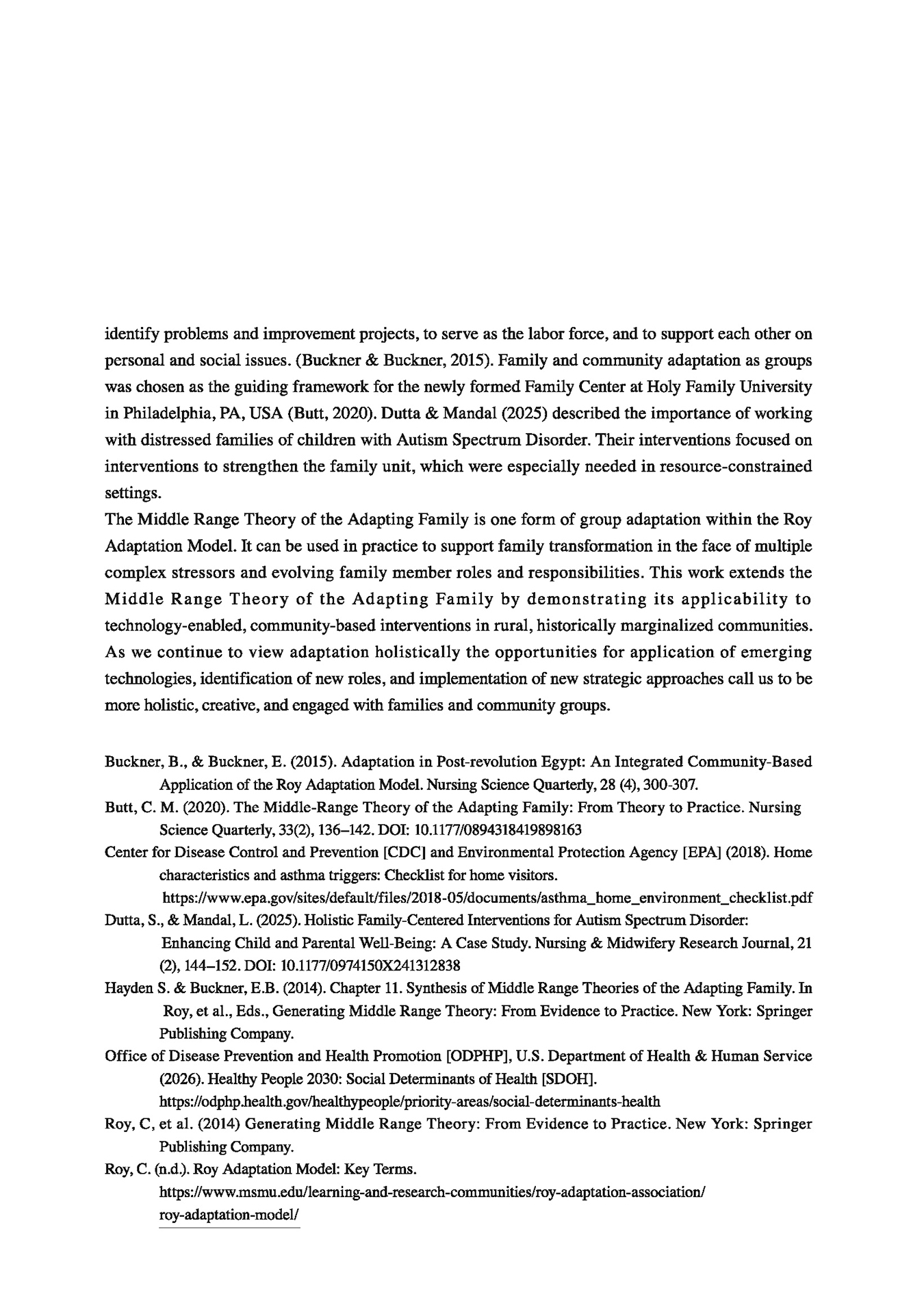 identify problems and improvement projects, to serve as the labor force, and to support each other on personal and social issues. (Buckner & Buckner, 2015). Family and community adaptation as groups was chosen as the guiding framework for the newly formed Family Center at Holy Family University in Philadelphia, PA, USA (Butt, 2020). Dutta & Mandal (2025) described the importance of working with distressed families of children with Autism Spectrum Disorder. Their interventions focused on interventions to strengthen the family unit, which were especially needed in resource-constrained settings.
The Middle Range Theory of the Adapting Family is one form of group adaptation within the Roy Adaptation Model. It can be used in practice to support family transformation in the face of multiple complex stressors and evolving family member roles and responsibilities. This work extends the Middle Range Theory of the Adapting Family by demonstrating its applicability to technology-enabled, community-based interventions in rural, historically marginalized communities. As we continue to view adaptation holistically the opportunities for application of emerging technologies, identification of new roles, and implementation of new strategic approaches call us to be more holistic, creative, and engaged with families and community groups.

Buckner, B., & Buckner, E. (2015). Adaptation in Post-revolution Egypt: An Integrated Community-Based Application of the Roy Adaptation Model. Nursing Science Quarterly, 28 (4), 300-307.
Butt, C. M. (2020). The Middle-Range Theory of the Adapting Family: From Theory to Practice. Nursing Science Quarterly, 33(2), 136–142. DOI: 10.1177/0894318419898163
Center for Disease Control and Prevention [CDC] and Environmental Protection Agency [EPA] (2018). Home characteristics and asthma triggers: Checklist for home visitors. https://www.epa.gov/sites/default/files/2018-05/documents/asthma_home_environment_checklist.pdf
Dutta, S., & Mandal, L. (2025). Holistic Family-Centered Interventions for Autism Spectrum Disorder: Enhancing Child and Parental Well-Being: A Case Study. Nursing & Midwifery Research Journal, 21 (2), 144–152. DOI: 10.1177/0974150X241312838
Hayden S. & Buckner, E.B. (2014). Chapter 11. Synthesis of Middle Range Theories of the Adapting Family. In Roy, et al., Eds., Generating Middle Range Theory: From Evidence to Practice. New York: Springer Publishing Company.
Office of Disease Prevention and Health Promotion [ODPHP], U.S. Department of Health & Human Service (2026). Healthy People 2030: Social Determinants of Health [SDOH]. https://odphp.health.gov/healthypeople/priority-areas/social-determinants-health
Roy, C, et al. (2014) Generating Middle Range Theory: From Evidence to Practice. New York: Springer Publishing Company.
Roy, C. (n.d.). Roy Adaptation Model: Key Terms. https://www.msmu.edu/learning-and-research-communities/roy-adaptation-association/roy-adaptation-model/